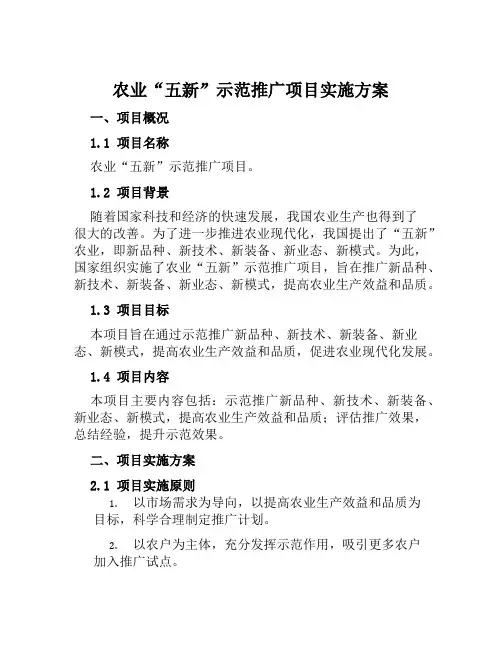 农业“五新”示范推广项目实施方案

一、项目概况

1.1 项目名称

农业“五新”示范推广项目。

1.2 项目背景

随着国家科技和经济的快速发展，我国农业生产也得到了很大的改善。为了进一步推进农业现代化，我国提出了“五新”农业，即新品种、新技术、新装备、新业态、新模式。为此，国家组织实施了农业“五新”示范推广项目，旨在推广新品种、新技术、新装备、新业态、新模式，提高农业生产效益和品质。

1.3 项目目标

本项目旨在通过示范推广新品种、新技术、新装备、新业态、新模式，提高农业生产效益和品质，促进农业现代化发展。

1.4 项目内容

本项目主要内容包括：示范推广新品种、新技术、新装备、新业态、新模式，提高农业生产效益和品质；评估推广效果，总结经验，提升示范效果。

二、项目实施方案

2.1 项目实施原则

1. 以市场需求为导向，以提高农业生产效益和品质为目标，科学合理制定推广计划。

2. 以农户为主体，充分发挥示范作用，吸引更多农户加入推广试点。